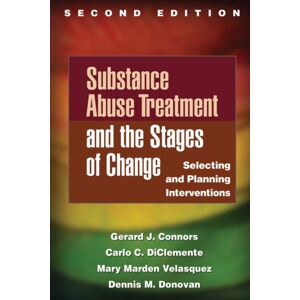 SECOND EDITION

Substance Abuse Treatment and the Stages of Change

Selecting and Planning Interventions

Gerard J. Connors
Carlo C. DiClemente
Mary Marden Velasquez
Dennis M. Donovan